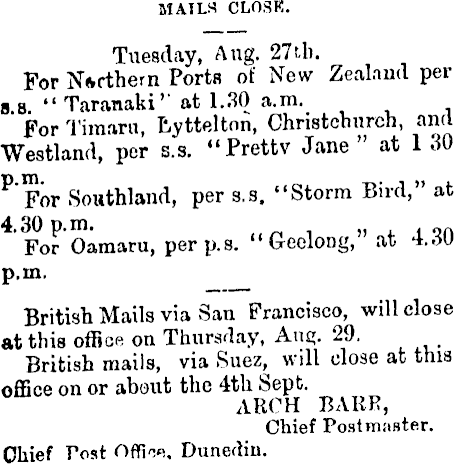 MAILS CLOSE.

Tuesday, Aug. 27th.

For Northern Ports of New Zealand per s.s. "Taranaki" at 1.30 a.m.

For Timaru, Lyttelton, Christchurch, and Westland, per s.s. "Pretty Jane" at 1 30 p.m.

For Southland, per s.s, "Storm Bird," at 4.30 p.m.

For Oamaru, per p.s. "Geelong," at 4.30 p.m.

British Mails via San Francisco, will close at this office on Thursday, Aug. 29.

British mails, via Suez, will close at this office on or about the 4th Sept.

ARCH BARR,
Chief Postmaster.

Chief Post Office, Dunedin.